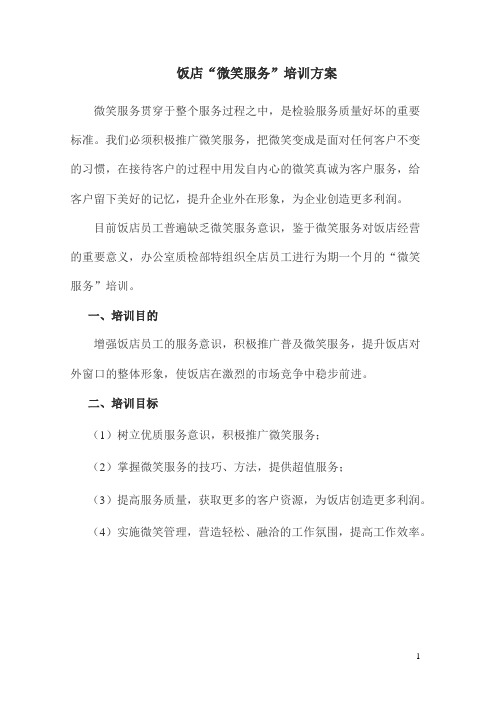 饭店“微笑服务”培训方案

微笑服务贯穿于整个服务过程之中，是检验服务质量好坏的重要标准。我们必须积极推广微笑服务，把微笑变成是面对任何客户不变的习惯，在接待客户的过程中用发自内心的微笑真诚为客户服务，给客户留下美好的记忆，提升企业外在形象，为企业创造更多利润。

目前饭店员工普遍缺乏微笑服务意识，鉴于微笑服务对饭店经营的重要意义，办公室质检部特组织全店员工进行为期一个月的“微笑服务”培训。

一、培训目的

增强饭店员工的服务意识，积极推广普及微笑服务，提升饭店对外窗口的整体形象，使饭店在激烈的市场竞争中稳步前进。

二、培训目标

（1）树立优质服务意识，积极推广微笑服务；

（2）掌握微笑服务的技巧、方法，提供超值服务；

（3）提高服务质量，获取更多的客户资源，为饭店创造更多利润。

（4）实施微笑管理，营造轻松、融洽的工作氛围，提高工作效率。

1